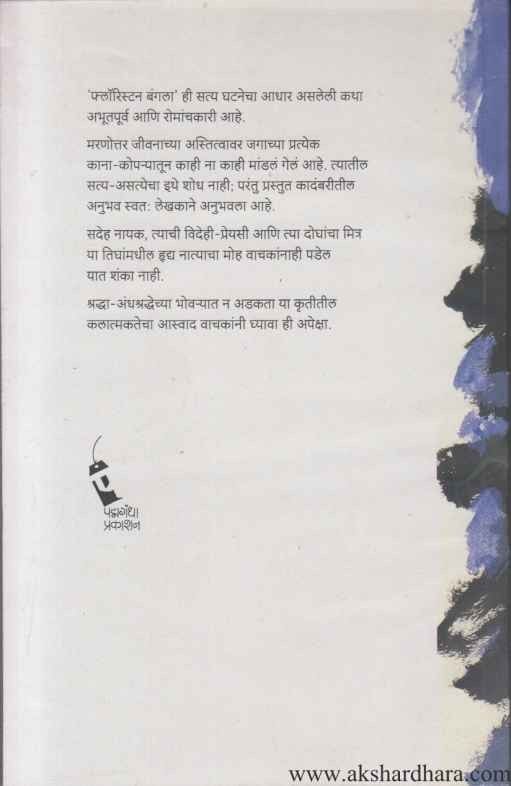 'फ्लॉरिस्टन बंगला' ही सत्य घटनेचा आधार असलेली कथा अभूतपूर्व आणि रोमांचकारी आहे.

मरणोत्तर जीवनाच्या अस्तित्वावर जगाच्या प्रत्येक काना-कोपऱ्यातून काही ना काही मांडलं गेलं आहे. त्यातील सत्य-असत्येचा इथे शोध नाही; परंतु प्रस्तुत कादंबरीतील अनुभव स्वत: लेखकाने अनुभवला आहे.

सदेह नायक, त्याची विदेही-प्रेयसी आणि त्या दोघांचा मित्र या तिघांमधील हृद्य नात्याचा मोह वाचकांनाही पडेल यात शंका नाही.

श्रद्धा-अंधश्रद्धेच्या भोवऱ्यात न अडकता या कृतीतील कलात्मकतेचा आस्वाद वाचकांनी घ्यावा ही अपेक्षा.

पद्मगंधा प्रकाशन

www.akshardhara.com